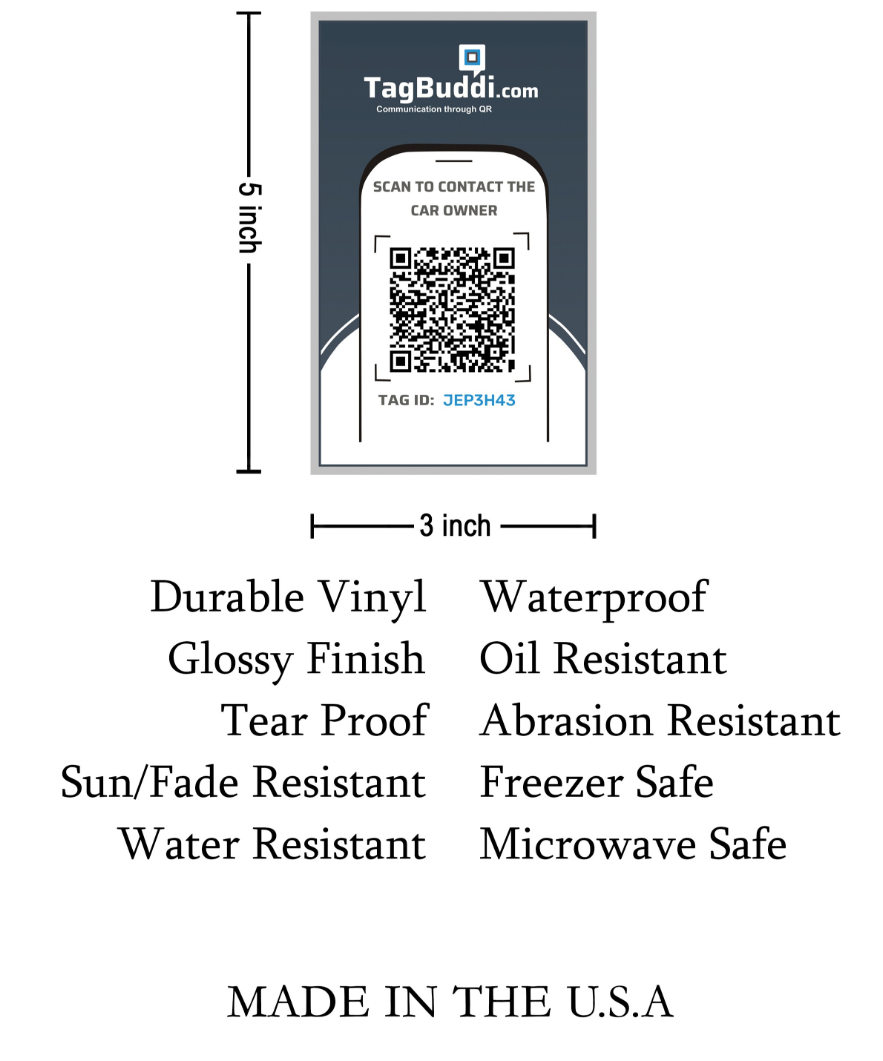 5 inch

TagBuddi.com
Communication through QR

SCAN TO CONTACT THE CAR OWNER

TAG ID: JEP3H43

3 inch

Durable Vinyl
Glossy Finish
Tear Proof
Sun/Fade Resistant
Water Resistant

Waterproof
Oil Resistant
Abrasion Resistant
Freezer Safe
Microwave Safe

MADE IN THE U.S.A